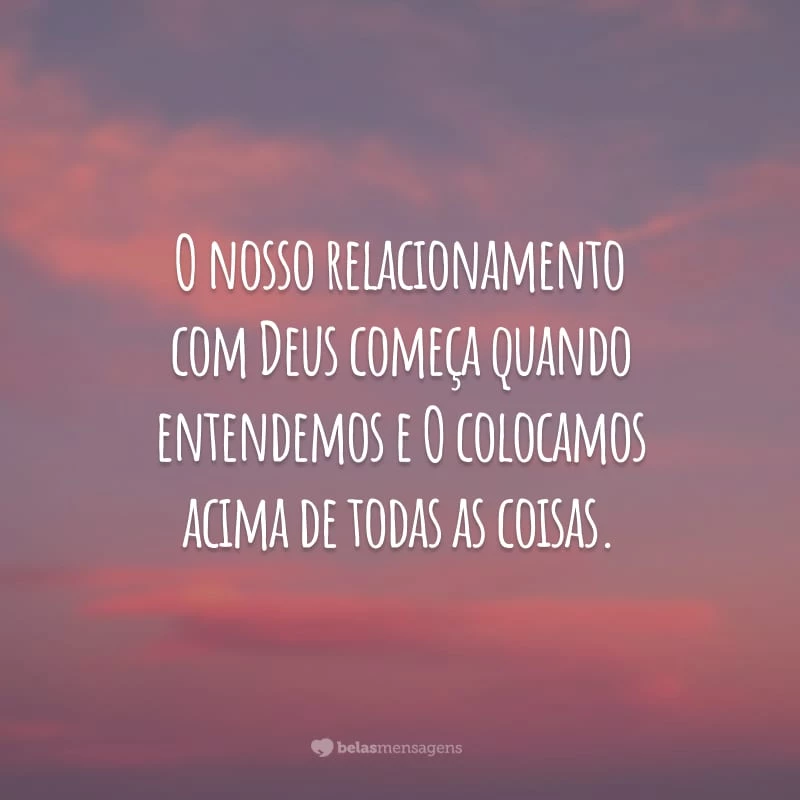 O nosso relacionamento com Deus começa quando entendemos e O colocamos acima de todas as coisas.

belasmensagens